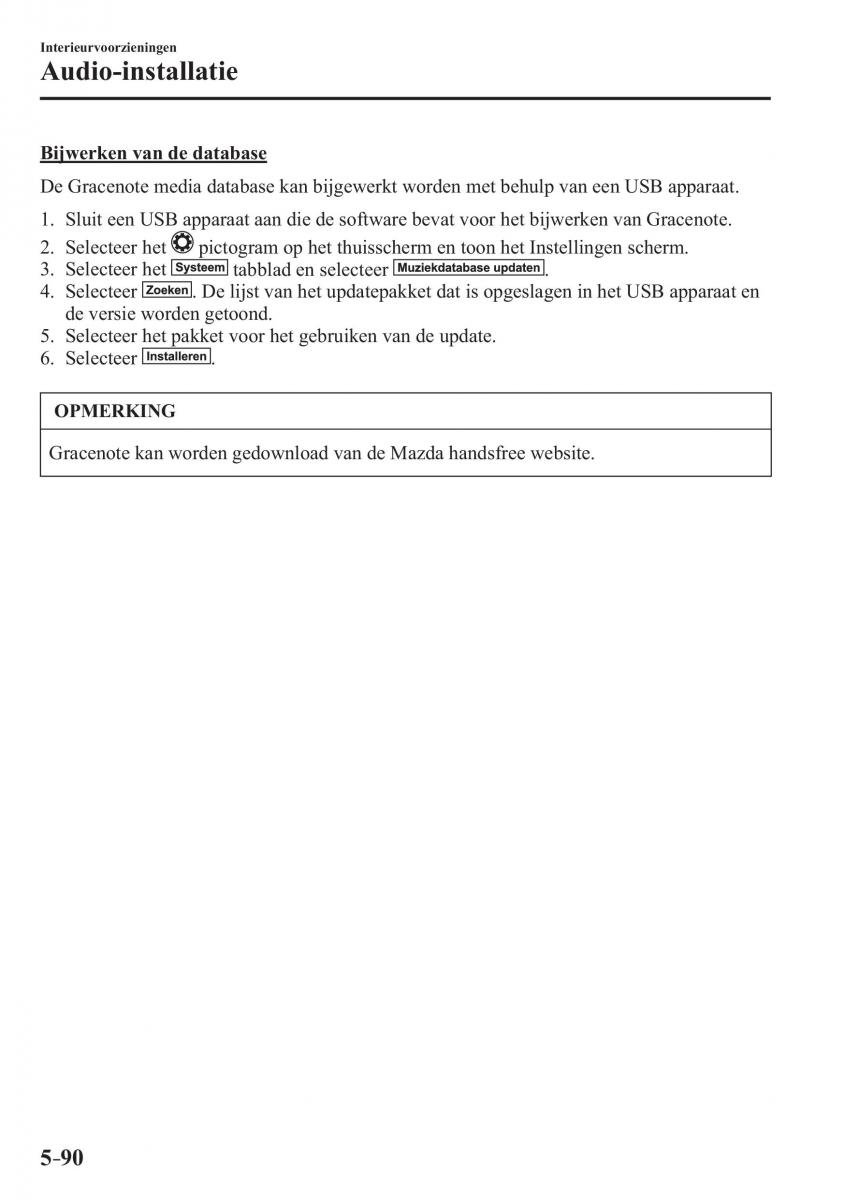 Interieurvoorzieningen
Audio-installatie

Bijwerken van de database

De Gracenote media database kan bijgewerkt worden met behulp van een USB apparaat.

1. Sluit een USB apparaat aan die de software bevat voor het bijwerken van Gracenote.
2. Selecteer het pictogram op het thuisscherm en toon het Instellingen scherm.
3. Selecteer het Systeem tabblad en selecteer Muziekdatabase updaten.
4. Selecteer Zoeken. De lijst van het updatepakket dat is opgeslagen in het USB apparaat en de versie worden getoond.
5. Selecteer het pakket voor het gebruiken van de update.
6. Selecteer Installeren.

OPMERKING

Gracenote kan worden gedownload van de Mazda handsfree website.

5-90